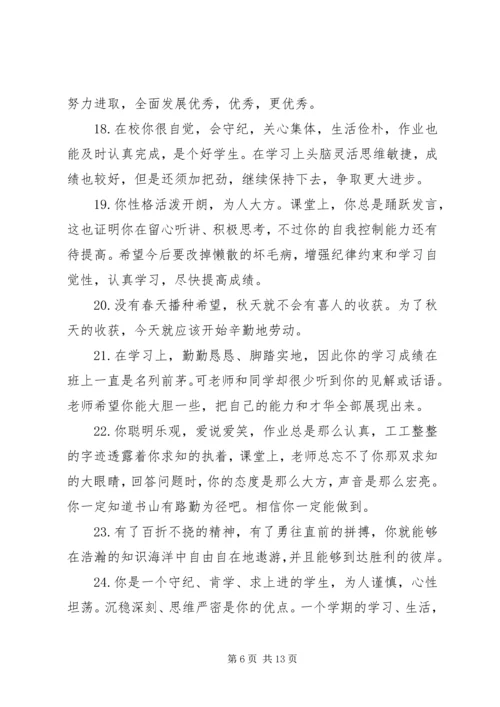 努力进取，全面发展优秀，优秀，更优秀。

18. 在校你很自觉，会守纪，关心集体，生活俭朴，作业也能及时认真完成，是个好学生。在学习上头脑灵活思维敏捷，成绩也较好，但是还须加把劲，继续保持下去，争取更大进步。

19. 你性格活泼开朗，为人大方。课堂上，你总是踊跃发言，这也证明你在留心听讲、积极思考，不过你的自我控制能力还有待提高。希望今后要改掉懒散的坏毛病，增强纪律约束和学习自觉性，认真学习，尽快提高成绩。

20. 没有春天播种希望，秋天就不会有喜人的收获。为了秋天的收获，今天就应该开始辛勤地劳动。

21. 在学习上，勤勤恳恳、脚踏实地，因此你的学习成绩在班上一直是名列前茅。可老师和同学却很少听到你的见解或话语。老师希望你能大胆一些，把自己的能力和才华全部展现出来。

22. 你聪明乐观，爱说爱笑，作业总是那么认真，工工整整的字迹透露着你求知的执着，课堂上，老师总忘不了你那双求知的大眼睛，回答问题时，你的态度是那么大方，声音是那么宏亮。你一定知道书山有路勤为径吧。相信你一定能做到。

23. 有了百折不挠的精神，有了勇往直前的拼搏，你就能够在浩瀚的知识海洋中自由自在地遨游，并且能够到达胜利的彼岸。

24. 你是一个守纪、肯学、求上进的学生，为人谨慎，心性坦荡。沉稳深刻、思维严密是你的优点。一个学期的学习、生活，

第 6 页 共 13 页